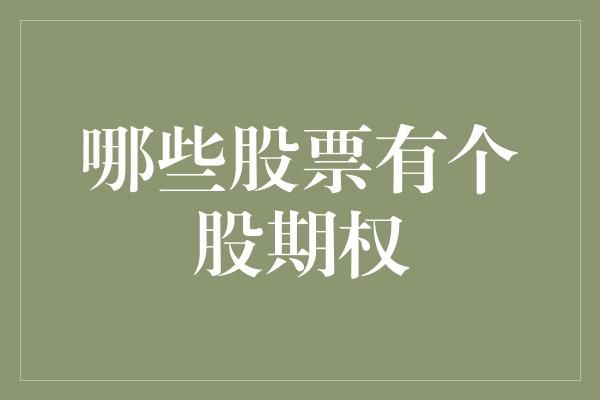 哪些股票有个股期权